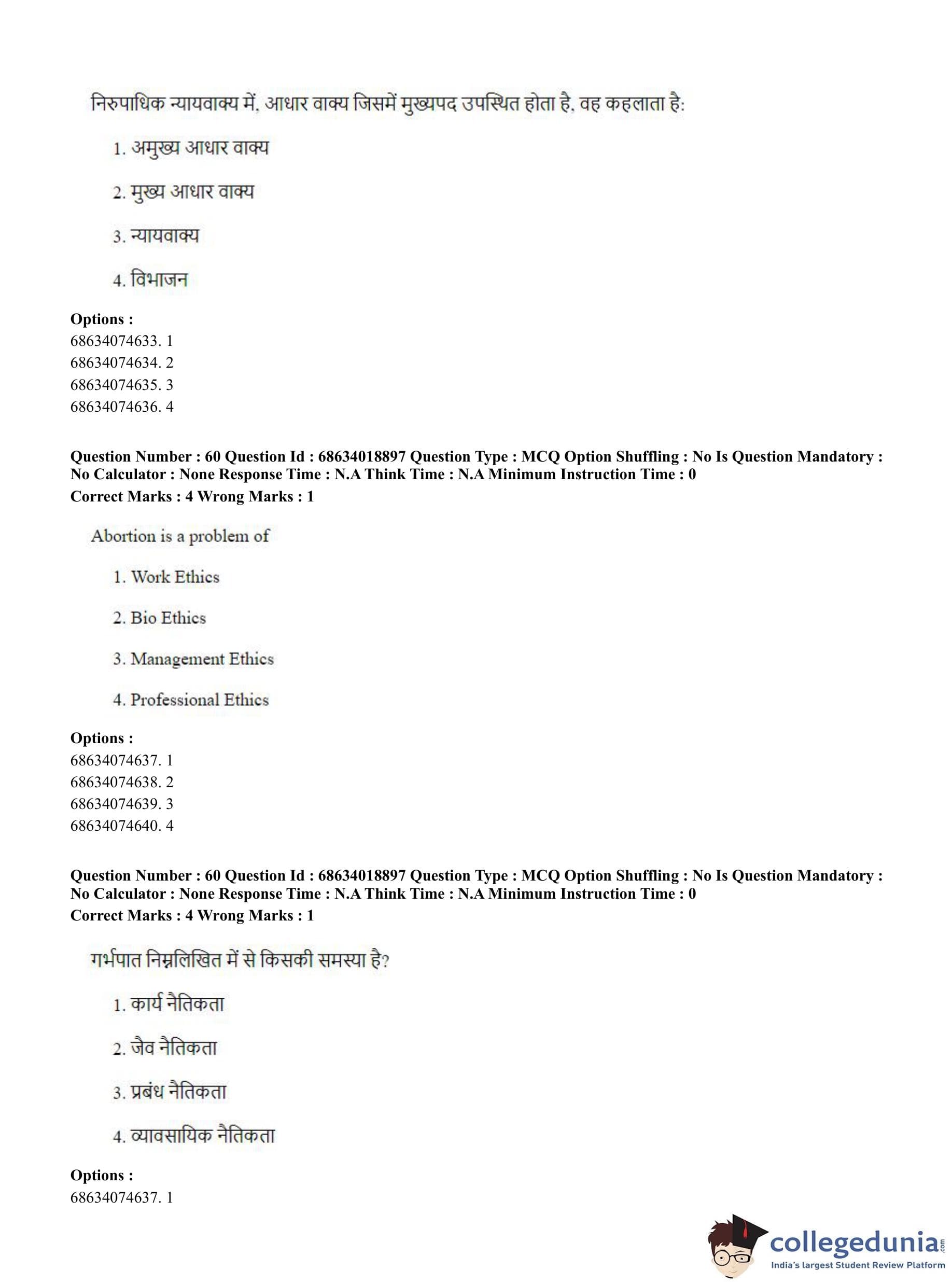 निरुपाधिक न्यायवाक्य में, आधार वाक्य जिसमें मुख्यपद उपस्थित होता है, वह कहलाता है:

1. अमुख्य आधार वाक्य

2. मुख्य आधार वाक्य

3. न्यायवाक्य

4. विभाजन

**Options :**
68634074633. 1
68634074634. 2
68634074635. 3
68634074636. 4

**Question Number : 60 Question Id : 68634018897 Question Type : MCQ Option Shuffling : No Is Question Mandatory : No Calculator : None Response Time : N.A Think Time : N.A Minimum Instruction Time : 0**
**Correct Marks : 4 Wrong Marks : 1**

Abortion is a problem of

1. Work Ethics

2. Bio Ethics

3. Management Ethics

4. Professional Ethics

**Options :**
68634074637. 1
68634074638. 2
68634074639. 3
68634074640. 4

**Question Number : 60 Question Id : 68634018897 Question Type : MCQ Option Shuffling : No Is Question Mandatory : No Calculator : None Response Time : N.A Think Time : N.A Minimum Instruction Time : 0**
**Correct Marks : 4 Wrong Marks : 1**

गर्भपात निम्नलिखित में से किसकी समस्या है?

1. कार्य नैतिकता

2. जैव नैतिकता

3. प्रबंध नैतिकता

4. व्यावसायिक नैतिकता

**Options :**
68634074637. 1

collegedunia.com
India's largest Student Review Platform